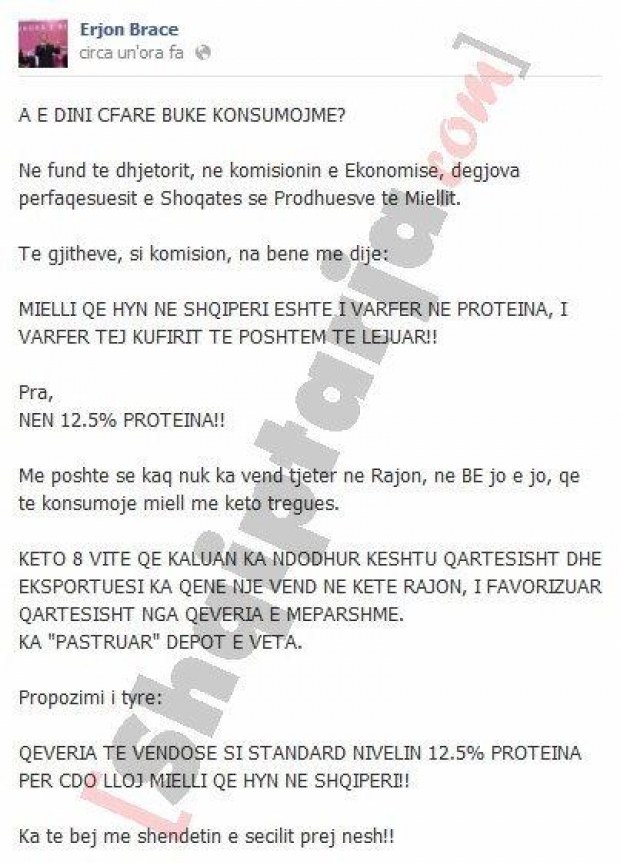 Erjon Brace
circa un'ora fa

A E DINI CFARE BUKE KONSUMOJME?

Ne fund te dhjetorit, ne komisionin e Ekonomise, degjova perfaqesuesit e Shoqates se Prodhuesve te Miellit.

Te gjitheve, si komision, na bene me dije:

MIELLI QE HYN NE SHQIPERI ESHTE I VARFER NE PROTEINA, I VARFER TEJ KUFIRIT TE POSHTEM TE LEJUAR!!

Pra,
NEN 12.5% PROTEINA!!

Me poshte se kaq nuk ka vend tjeter ne Rajon, ne BE jo e jo, qe te konsumoje miell me keto tregues.

KETO 8 VITE QE KALUAN KA NDODHUR KESHTU QARTESISHT DHE EKSPORTUESI KA QENE NJE VEND NE KETE RAJON, I FAVORIZUAR QARTESISHT NGA QEVERIA E MEPARSHME.
KA "PASTRUAR" DEPOT E VETA.

Propozimi i tyre:

QEVERIA TE VENDOSE SI STANDARD NIVELIN 12.5% PROTEINA PER CDO LLOJ MIELLI QE HYN NE SHQIPERI!!

Ka te bej me shendetin e secilit prej nesh!!

[shqiptarja.com]